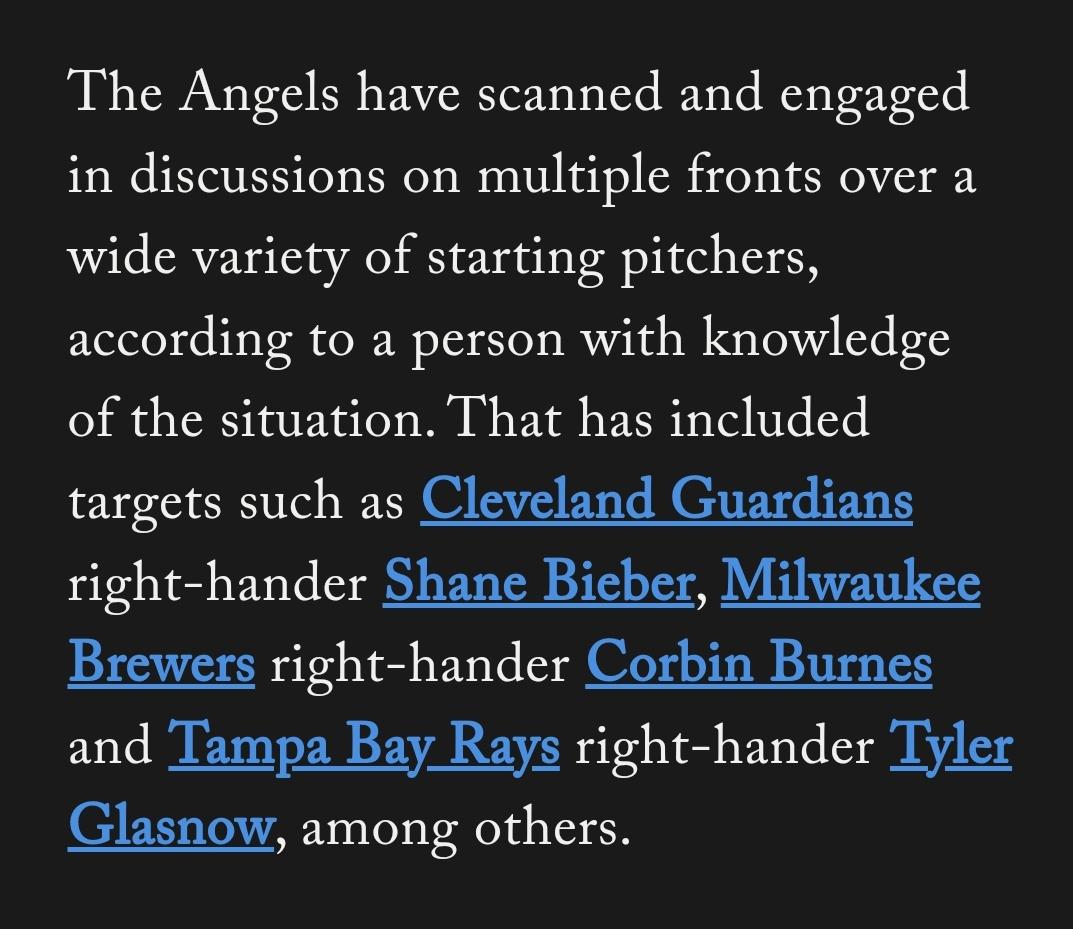 The Angels have scanned and engaged in discussions on multiple fronts over a wide variety of starting pitchers, according to a person with knowledge of the situation. That has included targets such as Cleveland Guardians right-hander Shane Bieber, Milwaukee Brewers right-hander Corbin Burnes and Tampa Bay Rays right-hander Tyler Glasnow, among others.